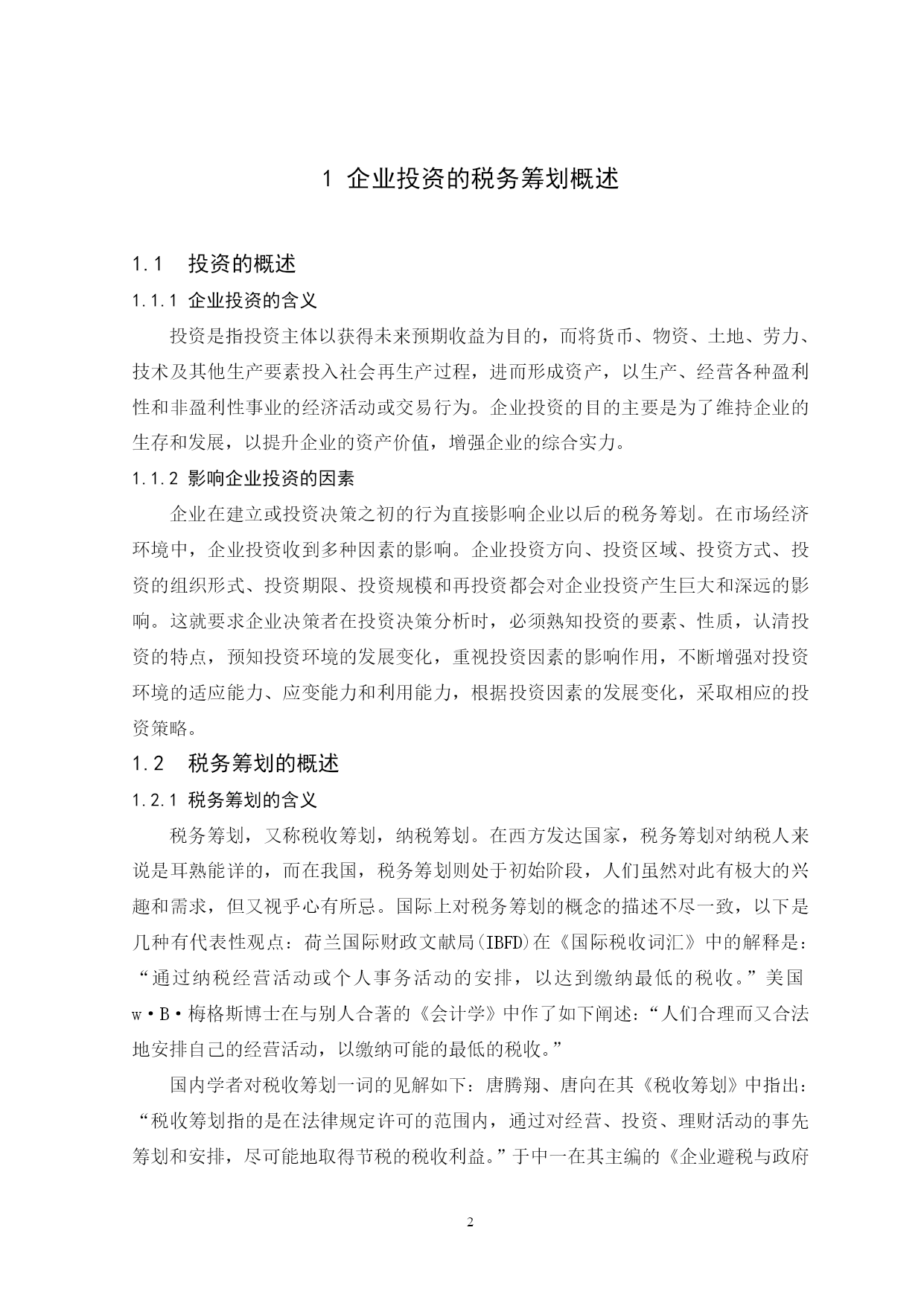 1 企业投资的税务筹划概述

1.1 投资的概述

1.1.1 企业投资的含义

投资是指投资主体以获得未来预期收益为目的，而将货币、物资、土地、劳力、技术及其他生产要素投入社会再生产过程，进而形成资产，以生产、经营各种盈利性和非盈利性事业的经济活动或交易行为。企业投资的目的主要是为了维持企业的生存和发展，以提升企业的资产价值，增强企业的综合实力。

1.1.2 影响企业投资的因素

企业在建立或投资决策之初的行为直接影响企业以后的税务筹划。在市场经济环境中，企业投资收到多种因素的影响。企业投资方向、投资区域、投资方式、投资的组织形式、投资期限、投资规模和再投资都会对企业投资产生巨大和深远的影响。这就要求企业决策者在投资决策分析时，必须熟知投资的要素、性质，认清投资的特点，预知投资环境的发展变化，重视投资因素的影响作用，不断增强对投资环境的适应能力、应变能力和利用能力，根据投资因素的发展变化，采取相应的投资策略。

1.2 税务筹划的概述

1.2.1 税务筹划的含义

税务筹划，又称税收筹划，纳税筹划。在西方发达国家，税务筹划对纳税人来说是耳熟能详的，而在我国，税务筹划则处于初始阶段，人们虽然对此有极大的兴趣和需求，但又视乎心有所忌。国际上对税务筹划的概念的描述不尽一致，以下是几种有代表性观点：荷兰国际财政文献局(IBFD)在《国际税收词汇》中的解释是：“通过纳税经营活动或个人事务活动的安排，以达到缴纳最低的税收。”美国w·B·梅格斯博士在与别人合著的《会计学》中作了如下阐述：“人们合理而又合法地安排自己的经营活动，以缴纳可能的最低的税收。”

国内学者对税收筹划一词的见解如下：唐腾翔、唐向在其《税收筹划》中指出：“税收筹划指的是在法律规定许可的范围内，通过对经营、投资、理财活动的事先筹划和安排，尽可能地取得节税的税收利益。”于中一在其主编的《企业避税与政府

2